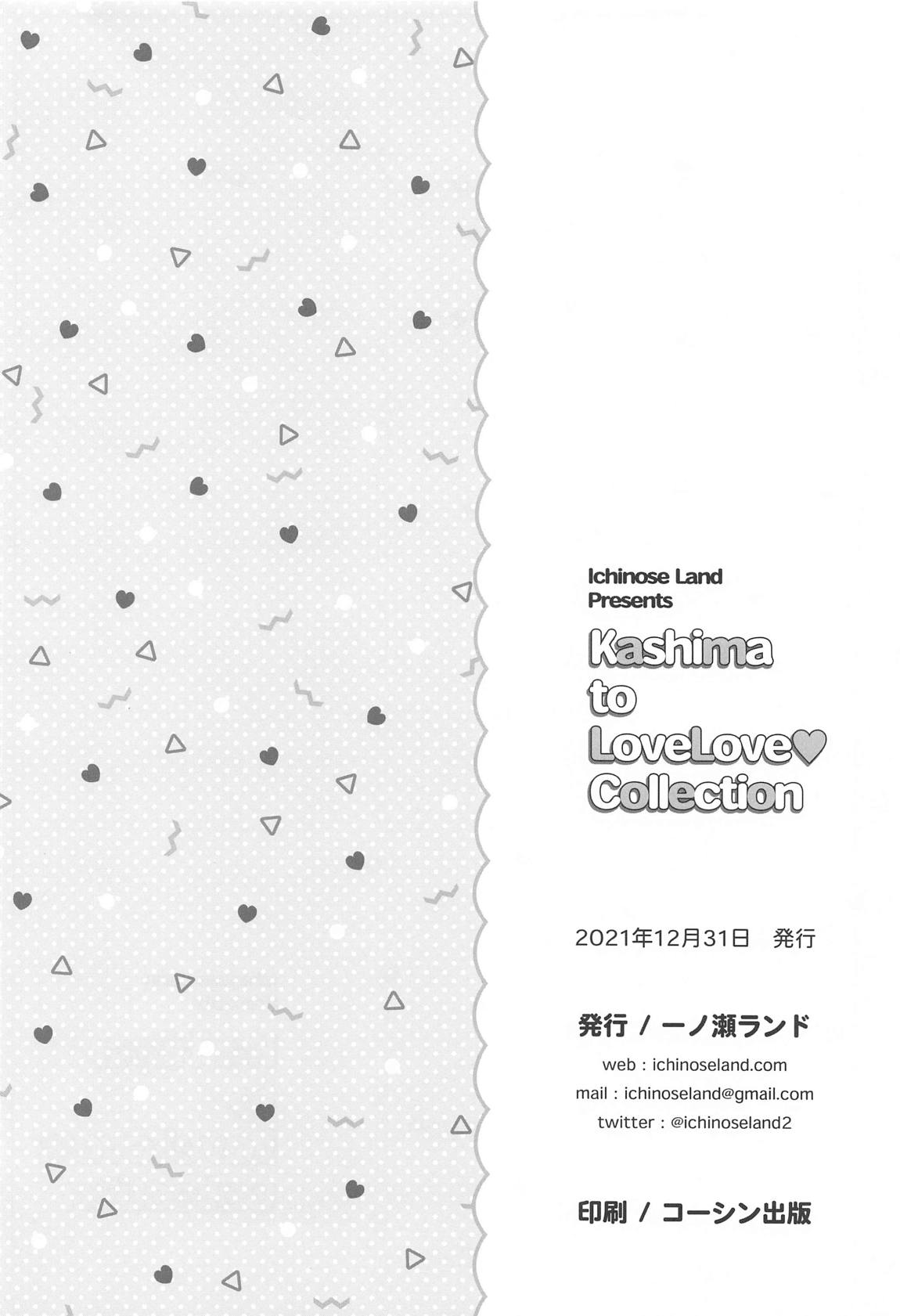 Ichinose Land
Presents

Kashima
to
LoveLove♥
Collection

2021年12月31日 発行

発行 / 一ノ瀬ランド

web : ichinoseland.com
mail : ichinoseland@gmail.com
twitter : @ichinoseland2

印刷 / コーシン出版